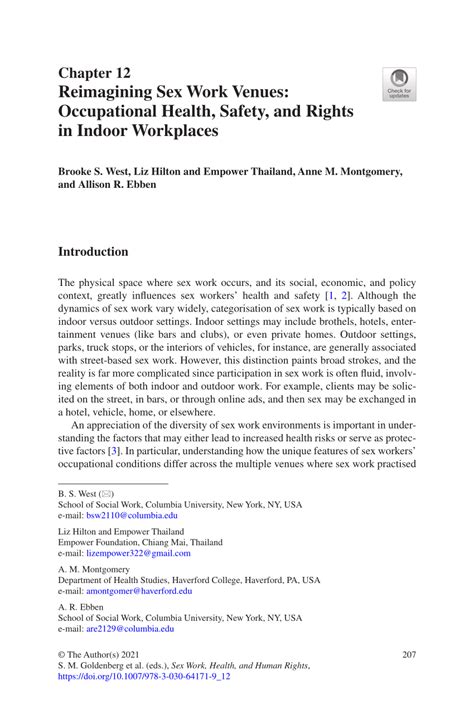 Chapter 12
Reimagining Sex Work Venues: Occupational Health, Safety, and Rights in Indoor Workplaces

Check for updates

Brooke S. West, Liz Hilton and Empower Thailand, Anne M. Montgomery, and Allison R. Ebben

Introduction

The physical space where sex work occurs, and its social, economic, and policy context, greatly influences sex workers' health and safety [1, 2]. Although the dynamics of sex work vary widely, categorisation of sex work is typically based on indoor versus outdoor settings. Indoor settings may include brothels, hotels, entertainment venues (like bars and clubs), or even private homes. Outdoor settings, parks, truck stops, or the interiors of vehicles, for instance, are generally associated with street-based sex work. However, this distinction paints broad strokes, and the reality is far more complicated since participation in sex work is often fluid, involving elements of both indoor and outdoor work. For example, clients may be solicited on the street, in bars, or through online ads, and then sex may be exchanged in a hotel, vehicle, home, or elsewhere.

An appreciation of the diversity of sex work environments is important in understanding the factors that may either lead to increased health risks or serve as protective factors [3]. In particular, understanding how the unique features of sex workers' occupational conditions differ across the multiple venues where sex work practised

B. S. West (✉)
School of Social Work, Columbia University, New York, NY, USA
e-mail: bsw2110@columbia.edu

Liz Hilton and Empower Thailand
Empower Foundation, Chiang Mai, Thailand
e-mail: lizempower322@gmail.com

A. M. Montgomery
Department of Health Studies, Haverford College, Haverford, PA, USA
e-mail: amontgomer@haverford.edu

A. R. Ebben
School of Social Work, Columbia University, New York, NY, USA
e-mail: are2129@columbia.edu

© The Author(s) 2021
S. M. Goldenberg et al. (eds.), Sex Work, Health, and Human Rights,
https://doi.org/10.1007/978-3-030-64171-9_12

207